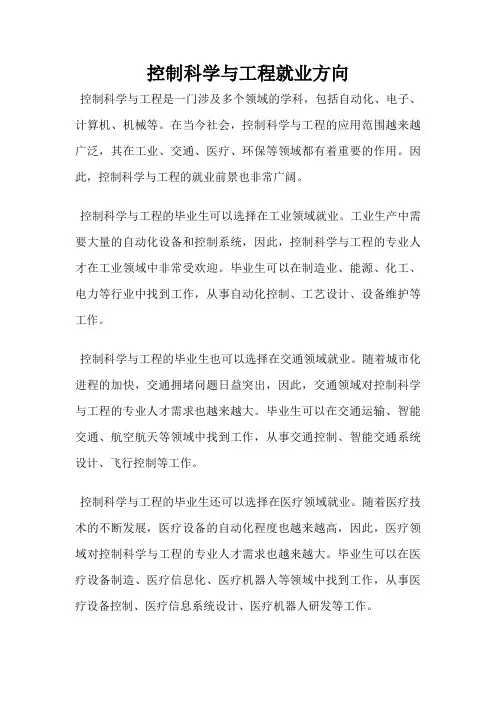 控制科学与工程就业方向

控制科学与工程是一门涉及多个领域的学科，包括自动化、电子、计算机、机械等。在当今社会，控制科学与工程的应用范围越来越广泛，其在工业、交通、医疗、环保等领域都有着重要的作用。因此，控制科学与工程的就业前景也非常广阔。

控制科学与工程的毕业生可以选择在工业领域就业。工业生产中需要大量的自动化设备和控制系统，因此，控制科学与工程的专业人才在工业领域中非常受欢迎。毕业生可以在制造业、能源、化工、电力等行业中找到工作，从事自动化控制、工艺设计、设备维护等工作。

控制科学与工程的毕业生也可以选择在交通领域就业。随着城市化进程的加快，交通拥堵问题日益突出，因此，交通领域对控制科学与工程的专业人才需求也越来越大。毕业生可以在交通运输、智能交通、航空航天等领域中找到工作，从事交通控制、智能交通系统设计、飞行控制等工作。

控制科学与工程的毕业生还可以选择在医疗领域就业。随着医疗技术的不断发展，医疗设备的自动化程度也越来越高，因此，医疗领域对控制科学与工程的专业人才需求也越来越大。毕业生可以在医疗设备制造、医疗信息化、医疗机器人等领域中找到工作，从事医疗设备控制、医疗信息系统设计、医疗机器人研发等工作。